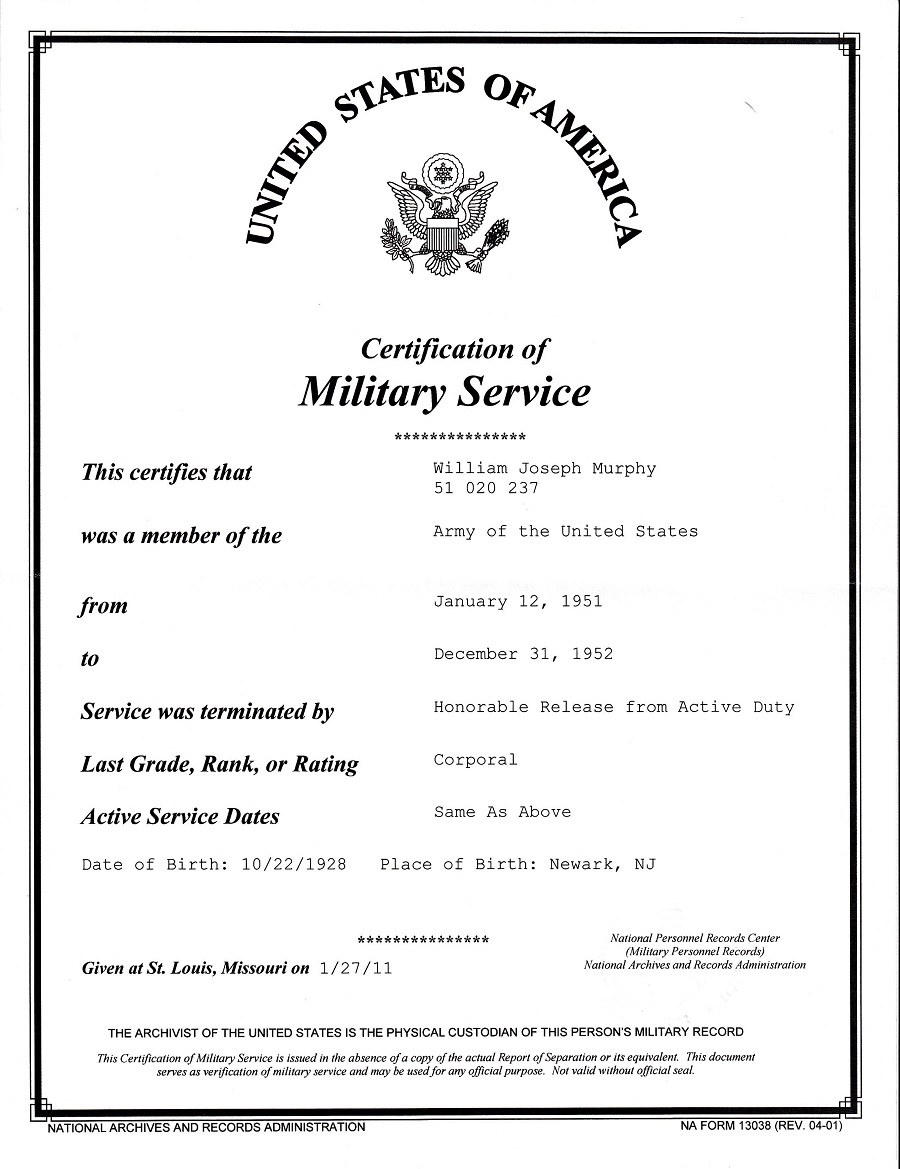 UNITED STATES OF AMERICA

Certification of
Military Service

***************

This certifies that William Joseph Murphy
51 020 237

was a member of the Army of the United States

from January 12, 1951

to December 31, 1952

Service was terminated by Honorable Release from Active Duty

Last Grade, Rank, or Rating Corporal

Active Service Dates Same As Above

Date of Birth: 10/22/1928 Place of Birth: Newark, NJ

***************

Given at St. Louis, Missouri on 1/27/11

National Personnel Records Center
(Military Personnel Records)
National Archives and Records Administration

THE ARCHIVIST OF THE UNITED STATES IS THE PHYSICAL CUSTODIAN OF THIS PERSON'S MILITARY RECORD

This Certification of Military Service is issued in the absence of a copy of the actual Report of Separation or its equivalent. This document serves as verification of military service and may be used for any official purpose. Not valid without official seal.

NATIONAL ARCHIVES AND RECORDS ADMINISTRATION NA FORM 13038 (REV. 04-01)